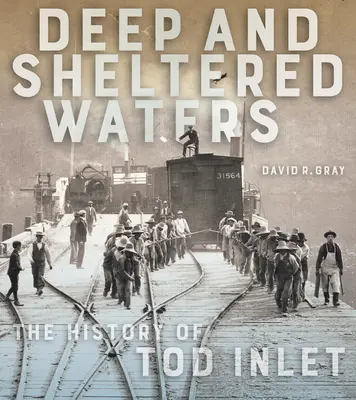 DEEP AND SHELTERED WATERS

DAVID R. GRAY

31564

THE HISTORY OF TOD INLET